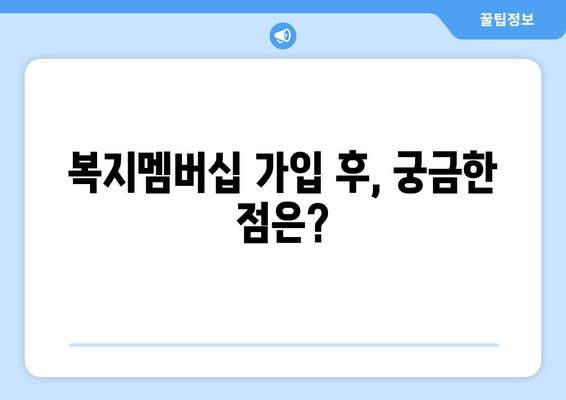 꿀팁정보

복지멤버십 가입 후, 궁금한 점은?